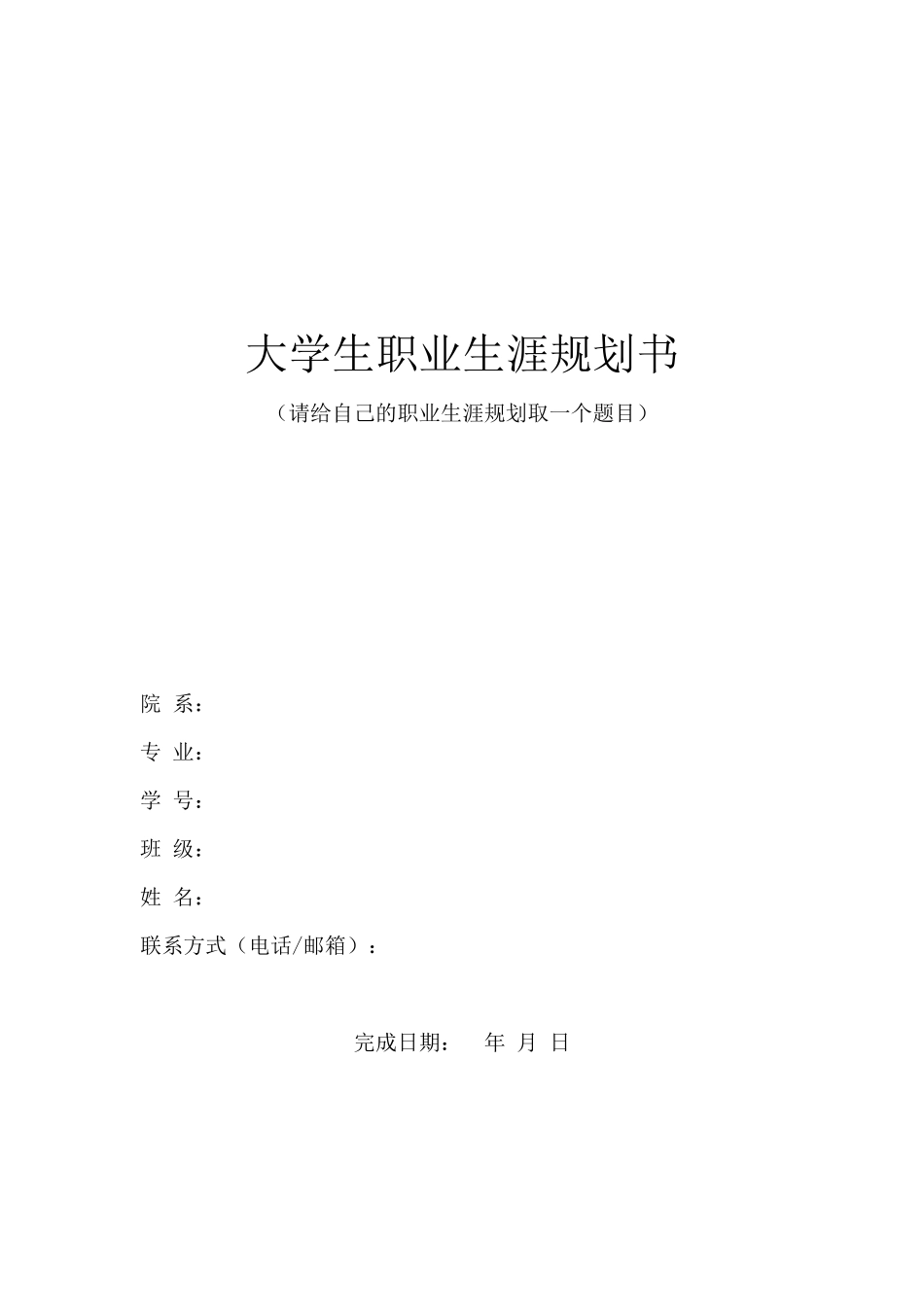 大学生职业生涯规划书

（请给自己的职业生涯规划取一个题目）

院 系：

专 业：

学 号：

班 级：

姓 名：

联系方式（电话/邮箱）：

完成日期： 年 月 日